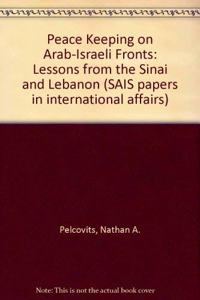 Peace Keeping on Arab-Israeli Fronts: Lessons from the Sinai and Lebanon (SAIS papers in international affairs)

Pelcovits, Nathan A.

Note: This is not the actual book cover